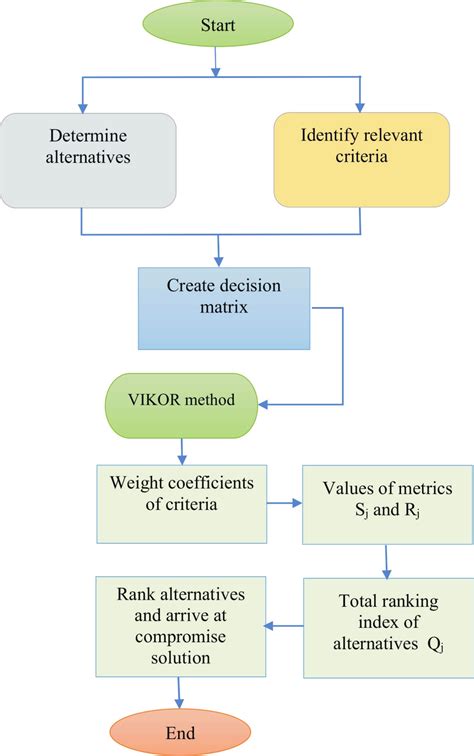 Start

Determine alternatives

Identify relevant criteria

Create decision matrix

VIKOR method

Weight coefficients of criteria

Values of metrics $S_j$ and $R_j$

Total ranking index of alternatives $Q_j$

Rank alternatives and arrive at compromise solution

End